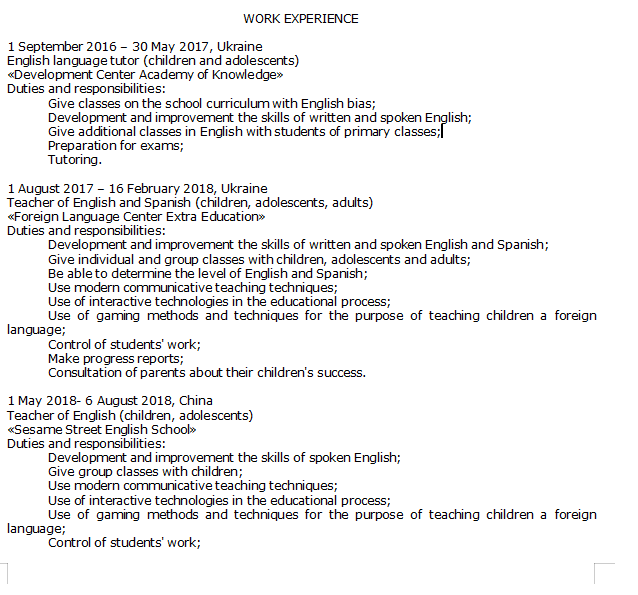 WORK EXPERIENCE

1 September 2016 – 30 May 2017, Ukraine
English language tutor (children and adolescents)
«Development Center Academy of Knowledge»
Duties and responsibilities:
Give classes on the school curriculum with English bias;
Development and improvement the skills of written and spoken English;
Give additional classes in English with students of primary classes;
Preparation for exams;
Tutoring.

1 August 2017 – 16 February 2018, Ukraine
Teacher of English and Spanish (children, adolescents, adults)
«Foreign Language Center Extra Education»
Duties and responsibilities:
Development and improvement the skills of written and spoken English and Spanish;
Give individual and group classes with children, adolescents and adults;
Be able to determine the level of English and Spanish;
Use modern communicative teaching techniques;
Use of interactive technologies in the educational process;
Use of gaming methods and techniques for the purpose of teaching children a foreign language;
Control of students' work;
Make progress reports;
Consultation of parents about their children's success.

1 May 2018- 6 August 2018, China
Teacher of English (children, adolescents)
«Sesame Street English School»
Duties and responsibilities:
Development and improvement the skills of spoken English;
Give group classes with children;
Use modern communicative teaching techniques;
Use of interactive technologies in the educational process;
Use of gaming methods and techniques for the purpose of teaching children a foreign language;
Control of students' work;